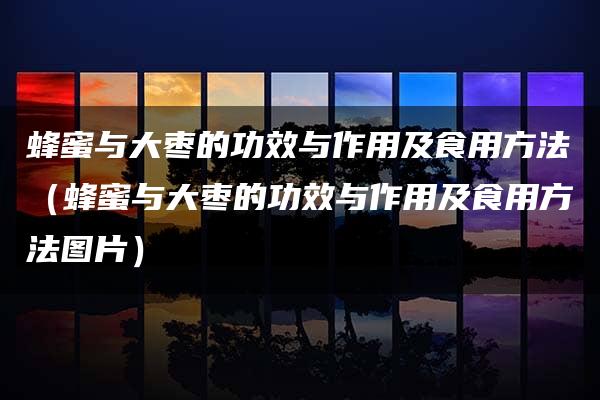 蜂蜜与大枣的功效与作用及食用方法（蜂蜜与大枣的功效与作用及食用方法图片）